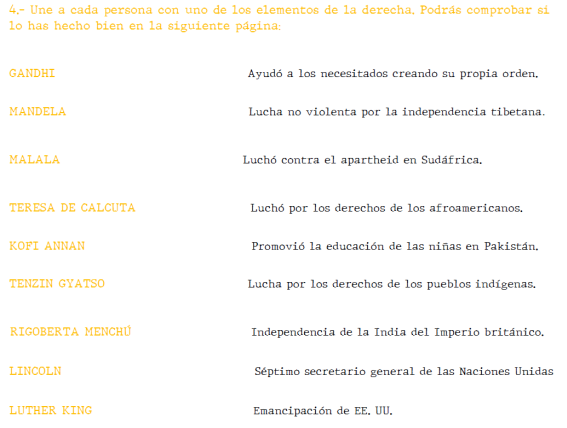 4.- Une a cada persona con uno de los elementos de la derecha. Podrás comprobar si lo has hecho bien en la siguiente página:

GANDHI

MANDELA

MALALA

TERESA DE CALCUTA

KOFI ANNAN

TENZIN GYATSO

RIGOBERTA MENCHÚ

LINCOLN

LUTHER KING

Ayudó a los necesitados creando su propia orden.

Lucha no violenta por la independencia tibetana.

Luchó contra el apartheid en Sudáfrica.

Luchó por los derechos de los afroamericanos.

Promovió la educación de las niñas en Pakistán.

Lucha por los derechos de los pueblos indígenas.

Independencia de la India del Imperio británico.

Séptimo secretario general de las Naciones Unidas

Emancipación de EE. UU.